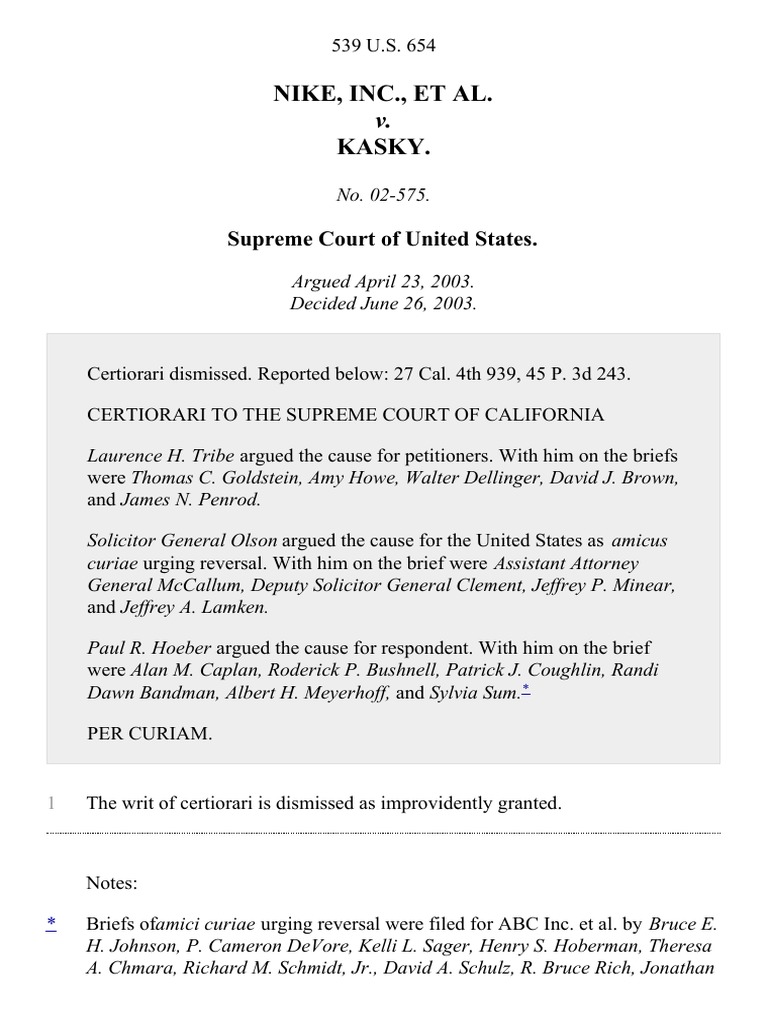 539 U.S. 654

NIKE, INC., ET AL.
v.
KASKY.

No. 02-575.

Supreme Court of United States.

Argued April 23, 2003.
Decided June 26, 2003.

Certiorari dismissed. Reported below: 27 Cal. 4th 939, 45 P. 3d 243.

CERTIORARI TO THE SUPREME COURT OF CALIFORNIA

Laurence H. Tribe argued the cause for petitioners. With him on the briefs were Thomas C. Goldstein, Amy Howe, Walter Dellinger, David J. Brown, and James N. Penrod.

Solicitor General Olson argued the cause for the United States as amicus curiae urging reversal. With him on the brief were Assistant Attorney General McCallum, Deputy Solicitor General Clement, Jeffrey P. Minear, and Jeffrey A. Lamken.

Paul R. Hoeber argued the cause for respondent. With him on the brief were Alan M. Caplan, Roderick P. Bushnell, Patrick J. Coughlin, Randi Dawn Bandman, Albert H. Meyerhoff, and Sylvia Sum.*

PER CURIAM.

1 The writ of certiorari is dismissed as improvidently granted.

Notes:

* Briefs ofamici curiae urging reversal were filed for ABC Inc. et al. by Bruce E. H. Johnson, P. Cameron DeVore, Kelli L. Sager, Henry S. Hoberman, Theresa A. Chmara, Richard M. Schmidt, Jr., David A. Schulz, R. Bruce Rich, Jonathan